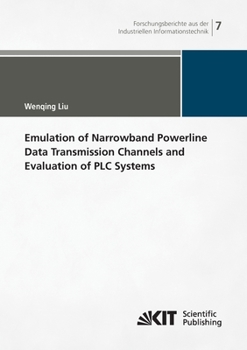 Forschungsberichte aus der Industriellen Informationstechnik

7

Wenqing Liu

Emulation of Narrowband Powerline Data Transmission Channels and Evaluation of PLC Systems

KIT Scientific Publishing